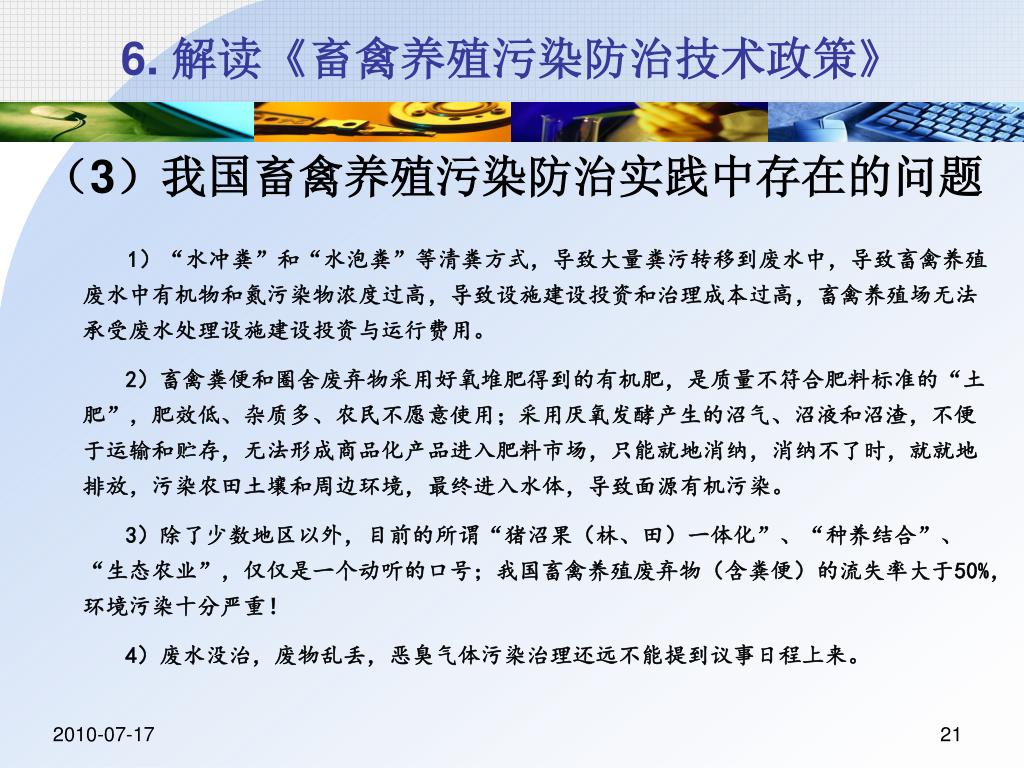 6. 解读《畜禽养殖污染防治技术政策》

（3）我国畜禽养殖污染防治实践中存在的问题

1）“水冲粪”和“水泡粪”等清粪方式，导致大量粪污转移到废水中，导致畜禽养殖废水中有机物和氮污染物浓度过高，导致设施建设投资和治理成本过高，畜禽养殖场无法承受废水处理设施建设投资与运行费用。

2）畜禽粪便和圈舍废弃物采用好氧堆肥得到的有机肥，是质量不符合肥料标准的“土肥”，肥效低、杂质多、农民不愿意使用；采用厌氧发酵产生的沼气、沼液和沼渣，不便于运输和贮存，无法形成商品化产品进入肥料市场，只能就地消纳，消纳不了时，就就地排放，污染农田土壤和周边环境，最终进入水体，导致面源有机污染。

3）除了少数地区以外，目前的所谓“猪沼果（林、田）一体化”、“种养结合”、“生态农业”，仅仅是一个动听的口号；我国畜禽养殖废弃物（含粪便）的流失率大于50%，环境污染十分严重！

4）废水没治，废物乱丢，恶臭气体污染治理还远不能提到议事日程上来。

2010-07-17

21